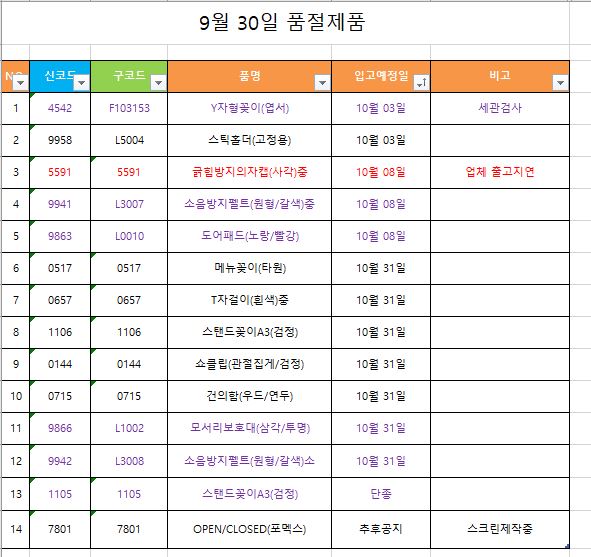 9월 30일 품절제품

| NO | 신코드 | 구코드 | 품명 | 입고예정일 | 비고 |
|---|---|---|---|---|---|
| 1 | 4542 | F103153 | Y자형꽂이(엽서) | 10월 03일 | 세관검사 |
| 2 | 9958 | L5004 | 스틱홀더(고정용) | 10월 03일 | |
| 3 | 5591 | 5591 | 긁힘방지의자캡(사각)중 | 10월 08일 | 업체 출고지연 |
| 4 | 9941 | L3007 | 소음방지펠트(원형/갈색)중 | 10월 08일 | |
| 5 | 9863 | L0010 | 도어패드(노랑/빨강) | 10월 08일 | |
| 6 | 0517 | 0517 | 메뉴꽂이(타원) | 10월 31일 | |
| 7 | 0657 | 0657 | T자걸이(흰색)중 | 10월 31일 | |
| 8 | 1106 | 1106 | 스탠드꽂이A3(검정) | 10월 31일 | |
| 9 | 0144 | 0144 | 쇼클립(관절집게/검정) | 10월 31일 | |
| 10 | 0715 | 0715 | 건의함(우드/연두) | 10월 31일 | |
| 11 | 9866 | L1002 | 모서리보호대(삼각/투명) | 10월 31일 | |
| 12 | 9942 | L3008 | 소음방지펠트(원형/갈색)소 | 10월 31일 | |
| 13 | 1105 | 1105 | 스탠드꽂이A3(검정) | 단종 | |
| 14 | 7801 | 7801 | OPEN/CLOSED(포멕스) | 추후공지 | 스크린제작중 |